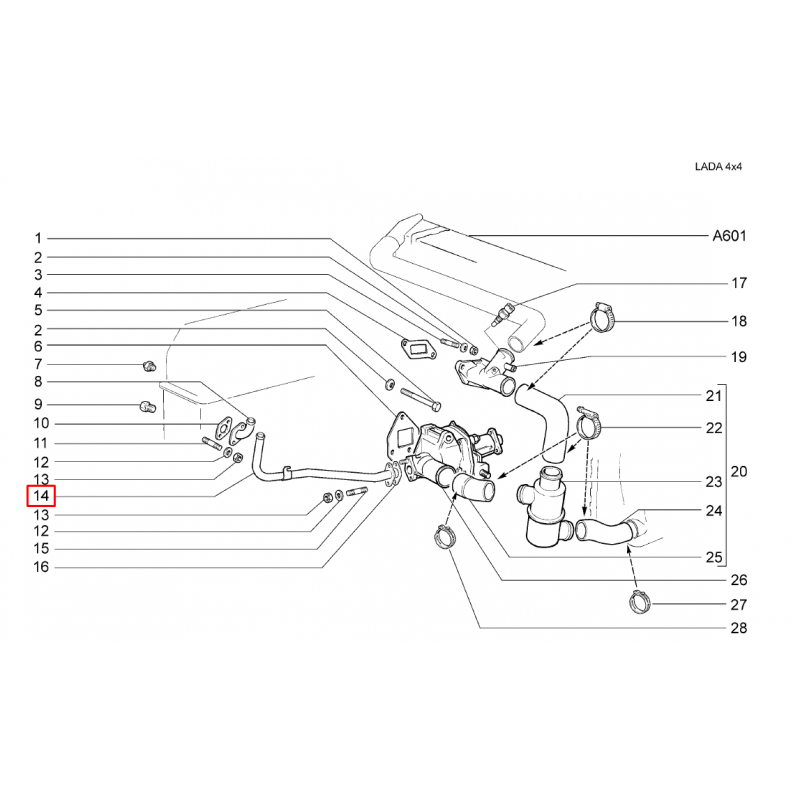 LADA 4x4

1
2
3
4
5
2
6
7
8
9
10
11
12
13
14
13
12
15
16

A601
17
18
19
21
22
20
23
24
25
26
27
28